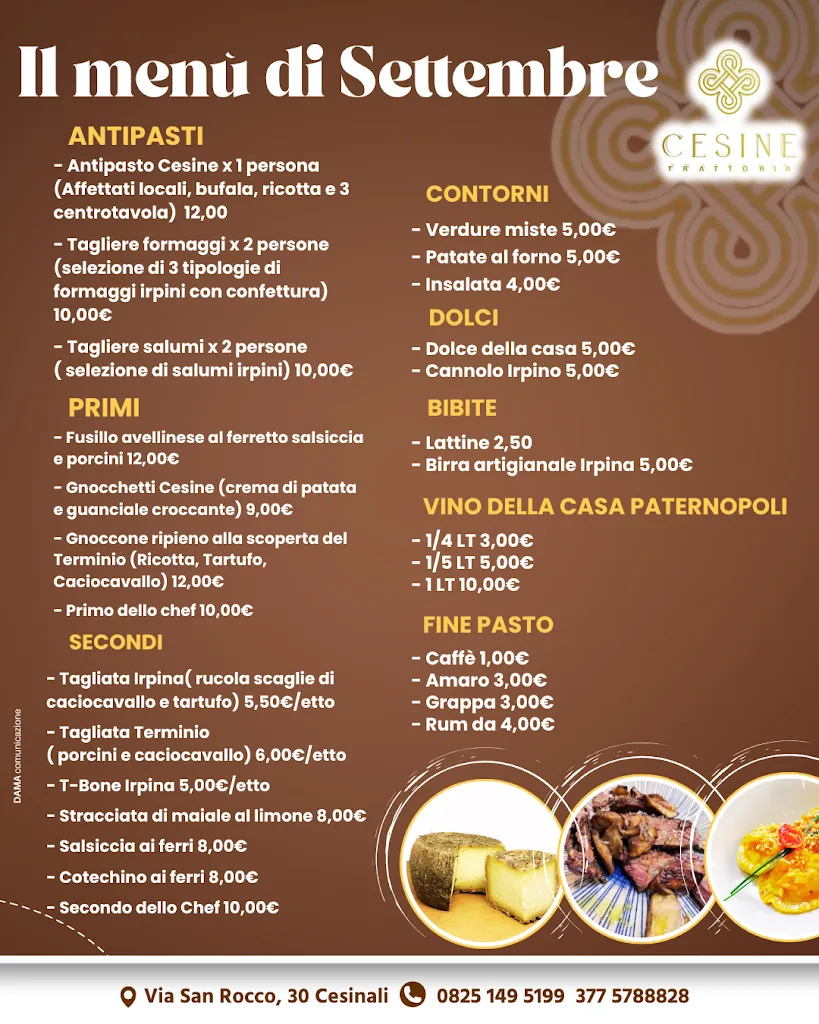 Il menù di Settembre

CESINE
TRATTORIA

ANTIPASTI
- Antipasto Cesine x 1 persona (Affettati locali, bufala, ricotta e 3 centrotavola) 12,00
- Tagliere formaggi x 2 persone (selezione di 3 tipologie di formaggi irpini con confettura) 10,00€
- Tagliere salumi x 2 persone ( selezione di salumi irpini) 10,00€

PRIMI
- Fusillo avellinese al ferretto salsiccia e porcini 12,00€
- Gnocchetti Cesine (crema di patata e guanciale croccante) 9,00€
- Gnoccone ripieno alla scoperta del Terminio (Ricotta, Tartufo, Caciocavallo) 12,00€
- Primo dello chef 10,00€

SECONDI
- Tagliata Irpina( rucola scaglie di caciocavallo e tartufo) 5,50€/etto
- Tagliata Terminio ( porcini e caciocavallo) 6,00€/etto
- T-Bone Irpina 5,00€/etto
- Stracciata di maiale al limone 8,00€
- Salsiccia ai ferri 8,00€
- Cotechino ai ferri 8,00€
- Secondo dello Chef 10,00€

CONTORNI
- Verdure miste 5,00€
- Patate al forno 5,00€
- Insalata 4,00€

DOLCI
- Dolce della casa 5,00€
- Cannolo Irpino 5,00€

BIBITE
- Lattine 2,50
- Birra artigianale Irpina 5,00€

VINO DELLA CASA PATERNOPOLI
- 1/4 LT 3,00€
- 1/5 LT 5,00€
- 1 LT 10,00€

FINE PASTO
- Caffè 1,00€
- Amaro 3,00€
- Grappa 3,00€
- Rum da 4,00€

DAMA comunicazione

Via San Rocco, 30 Cesinali 0825 149 5199 377 5788828